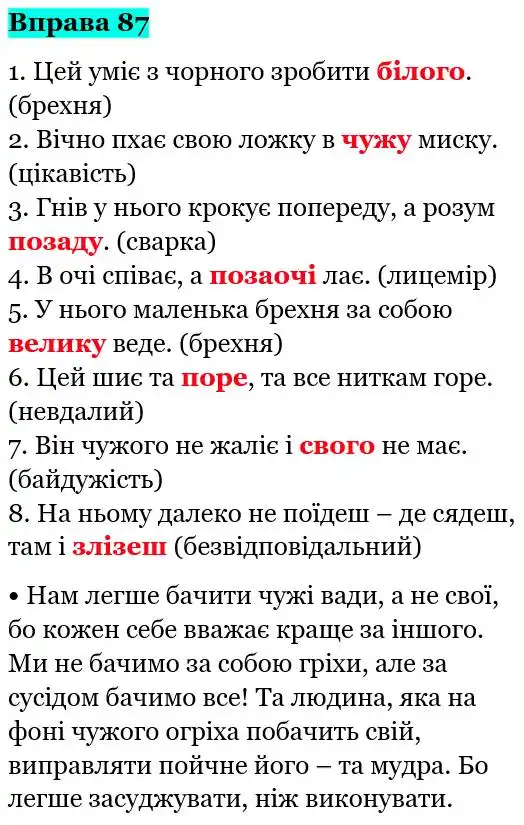 Вправа 87

1. Цей уміє з чорного зробити білого. (брехня)
2. Вічно пхає свою ложку в чужу миску. (цікавість)
3. Гнів у нього крокує попереду, а розум позаду. (сварка)
4. В очі співає, а позаочі лає. (лицемір)
5. У нього маленька брехня за собою велику веде. (брехня)
6. Цей шиє та поре, та все ниткам горе. (невдалий)
7. Він чужого не жаліє і свого не має. (байдужість)
8. На ньому далеко не поїдеш – де сядеш, там і злізеш (безвідповідальний)

• Нам легше бачити чужі вади, а не свої, бо кожен себе вважає краще за іншого. Ми не бачимо за собою гріхи, але за сусідом бачимо все! Та людина, яка на фоні чужого огріха побачить свій, виправляти пойчне його – та мудра. Бо легше засуджувати, ніж виконувати.